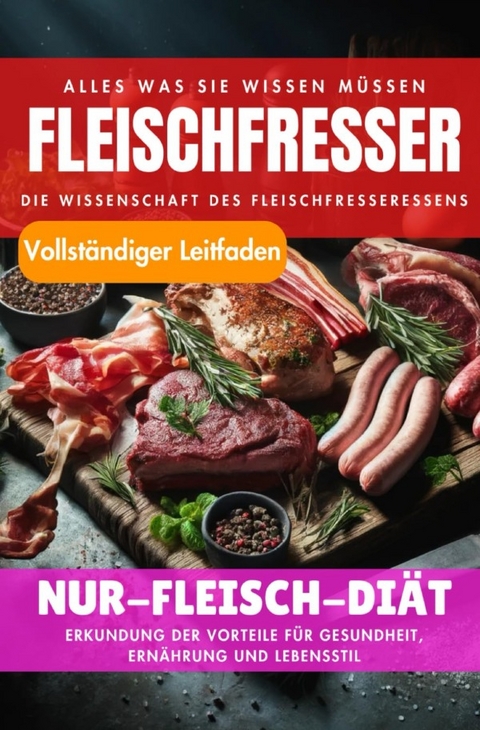 ALLES WAS SIE WISSEN MÜSSEN

FLEISCHFRESSER

DIE WISSENSCHAFT DES FLEISCHFRESSERESSENS

Vollständiger Leitfaden

NUR–FLEISCH–DIÄT

ERKUNDUNG DER VORTEILE FÜR GESUNDHEIT, ERNÄHRUNG UND LEBENSSTIL